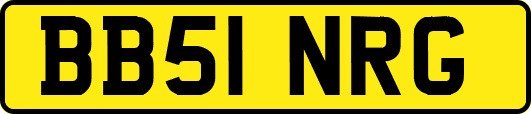 BB51 NRG